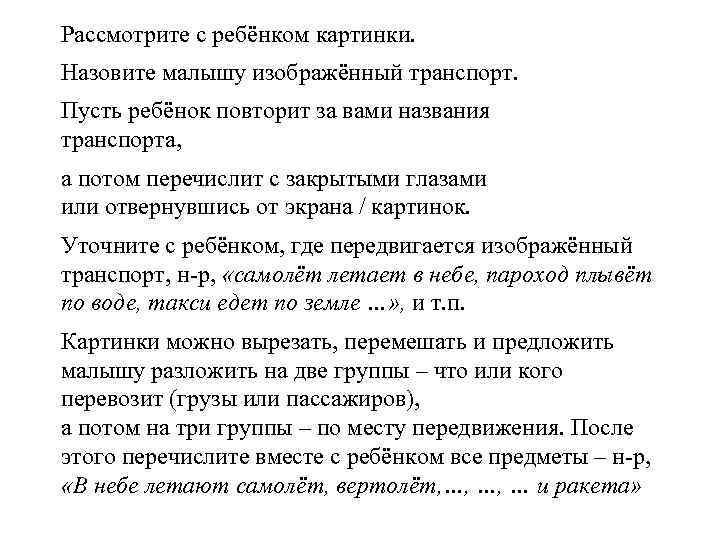 Рассмотрите с ребёнком картинки.

Назовите малышу изображённый транспорт.

Пусть ребёнок повторит за вами названия транспорта,

а потом перечислит с закрытыми глазами или отвернувшись от экрана / картинок.

Уточните с ребёнком, где передвигается изображённый транспорт, н-р, «самолёт летает в небе, пароход плывёт по воде, такси едет по земле ...», и т.п.

Картинки можно вырезать, перемешать и предложить малышу разложить на две группы – что или кого перевозит (грузы или пассажиров),
а потом на три группы – по месту передвижения. После этого перечислите вместе с ребёнком все предметы – н-р, «В небе летают самолёт, вертолёт, ..., ..., ... и ракета»